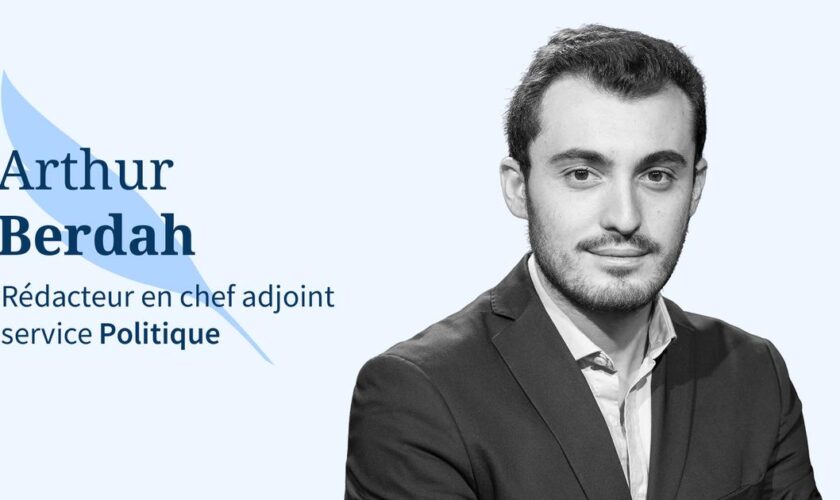 Arthur
Berdah

Rédacteur en chef adjoint
service Politique